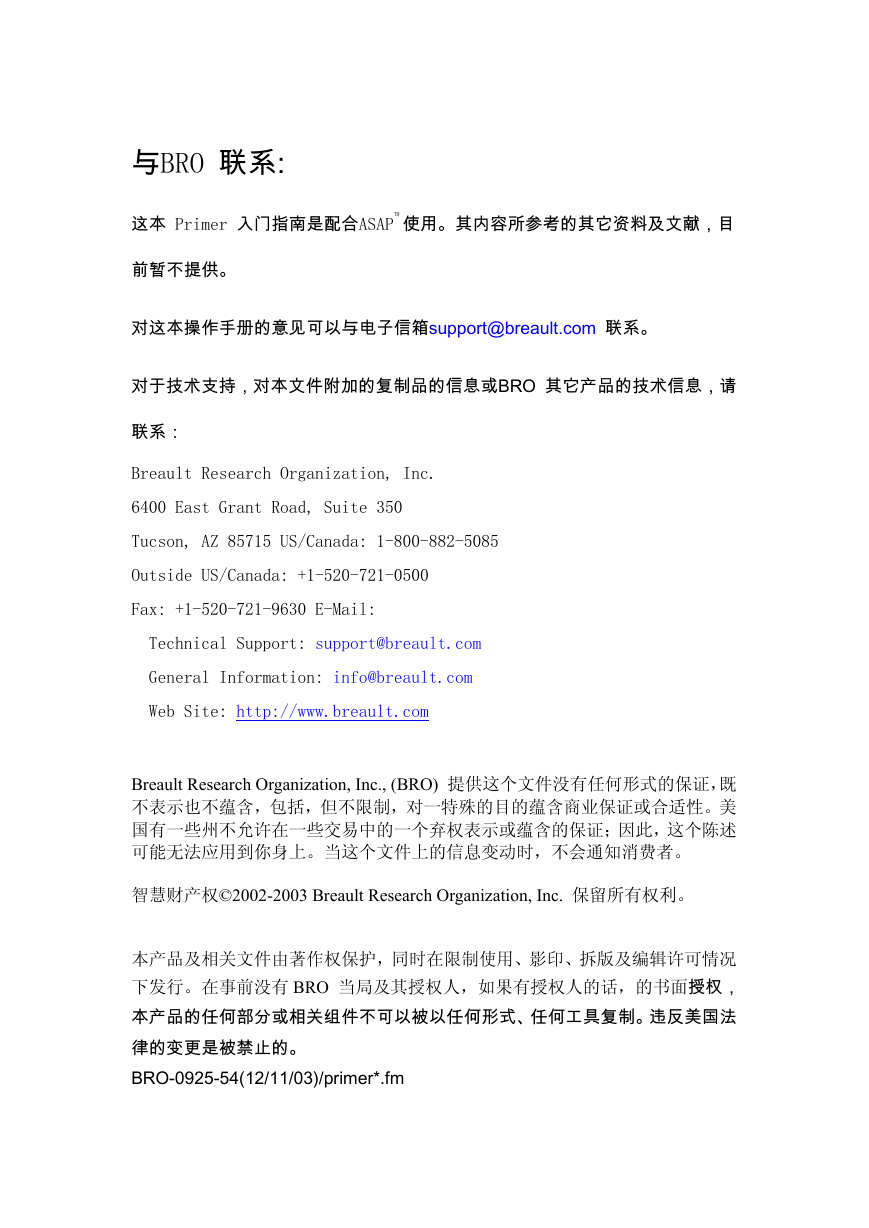 与BRO 联系:

这本 Primer 入门指南是配合ASAP™使用。其内容所参考的其它资料及文献，目前暂不提供。

对这本操作手册的意见可以与电子信箱support@breault.com 联系。

对于技术支持，对本文件附加的复制品的信息或BRO 其它产品的技术信息，请联系：

Breault Research Organization, Inc.

6400 East Grant Road, Suite 350

Tucson, AZ 85715 US/Canada: 1-800-882-5085

Outside US/Canada: +1-520-721-0500

Fax: +1-520-721-9630 E-Mail:

Technical Support: support@breault.com

General Information: info@breault.com

Web Site: http://www.breault.com

Breault Research Organization, Inc., (BRO) 提供这个文件没有任何形式的保证，既不表示也不蕴含，包括，但不限制，对一特殊的目的蕴含商业保证或合适性。美国有一些州不允许在一些交易中的一个弃权表示或蕴含的保证；因此，这个陈述可能无法应用到你身上。当这个文件上的信息变动时，不会通知消费者。

智慧财产权©2002-2003 Breault Research Organization, Inc. 保留所有权利。

本产品及相关文件由著作权保护，同时在限制使用、影印、拆版及编辑许可情况下发行。在事前没有 BRO 当局及其授权人，如果有授权人的话，的书面授权，本产品的任何部分或相关组件不可以被以任何形式、任何工具复制。违反美国法律的变更是被禁止的。

BRO-0925-54(12/11/03)/primer*.fm